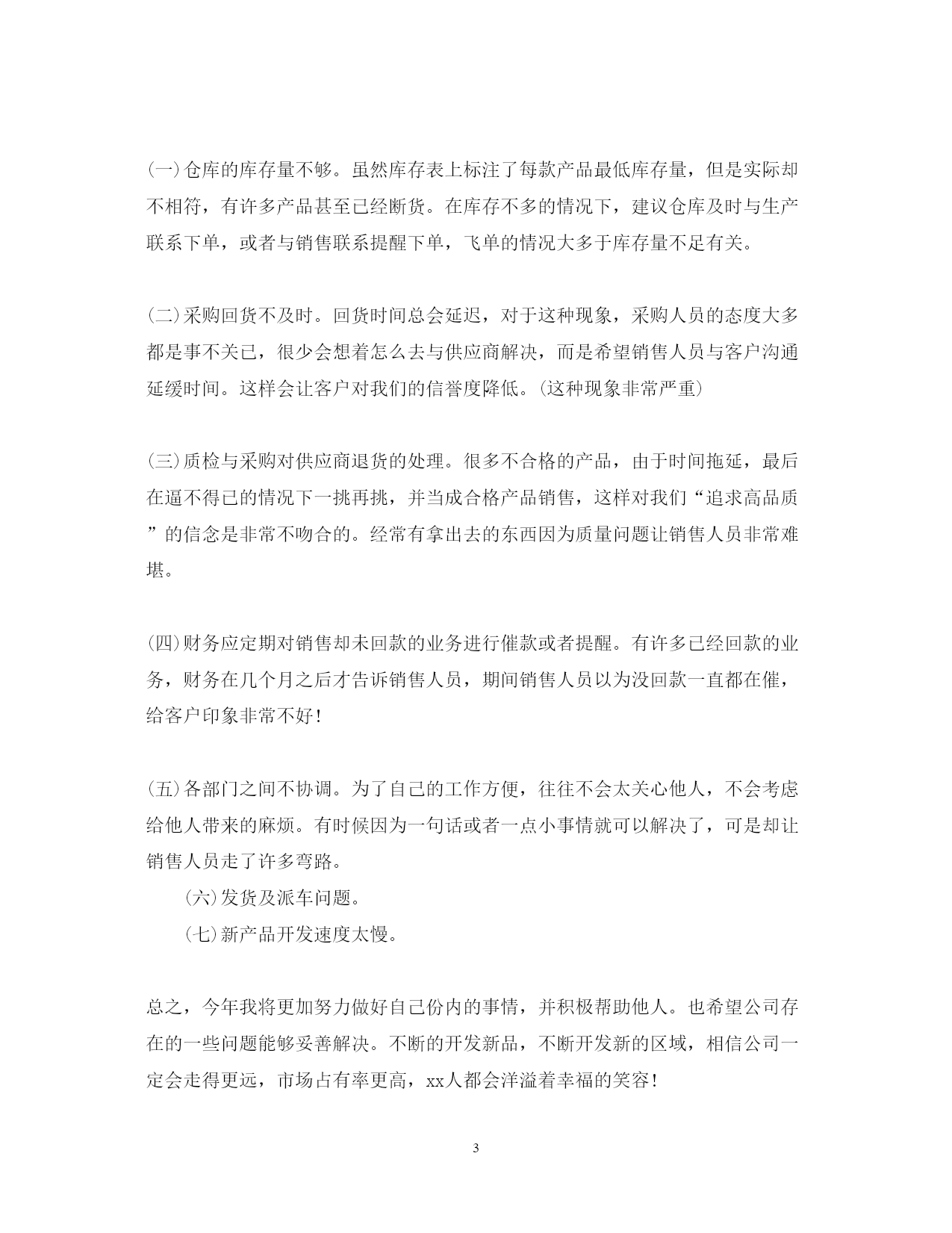 (一)仓库的库存量不够。虽然库存表上标注了每款产品最低库存量，但是实际却不相符，有许多产品甚至已经断货。在库存不多的情况下，建议仓库及时与生产联系下单，或者与销售联系提醒下单，飞单的情况大多于库存量不足有关。

(二)采购回货不及时。回货时间总会延迟，对于这种现象，采购人员的态度大多都是事不关已，很少会想着怎么去与供应商解决，而是希望销售人员与客户沟通延缓时间。这样会让客户对我们的信誉度降低。(这种现象非常严重)

(三)质检与采购对供应商退货的处理。很多不合格的产品，由于时间拖延，最后在逼不得已的情况下一挑再挑，并当成合格产品销售，这样对我们“追求高品质”的信念是非常不吻合的。经常有拿出去的东西因为质量问题让销售人员非常难堪。

(四)财务应定期对销售却未回款的业务进行催款或者提醒。有许多已经回款的业务，财务在几个月之后才告诉销售人员，期间销售人员以为没回款一直都在催，给客户印象非常不好!

(五)各部门之间不协调。为了自己的工作方便，往往不会太关心他人，不会考虑给他人带来的麻烦。有时候因为一句话或者一点小事情就可以解决了，可是却让销售人员走了许多弯路。

(六)发货及派车问题。

(七)新产品开发速度太慢。

总之，今年我将更加努力做好自己份内的事情，并积极帮助他人。也希望公司存在的一些问题能够妥善解决。不断的开发新品，不断开发新的区域，相信公司一定会走得更远，市场占有率更高，xx人都会洋溢着幸福的笑容!

3